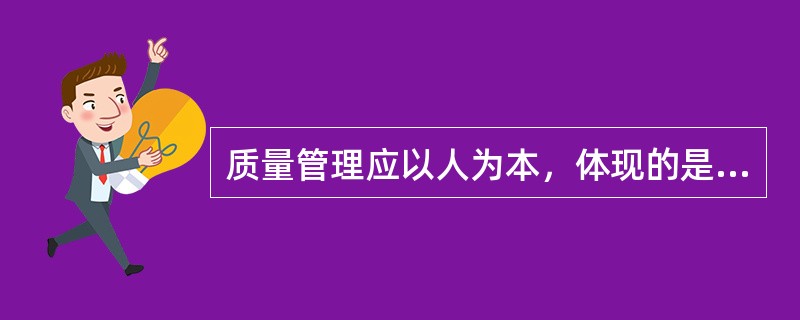 质量管理应以人为本，体现的是...